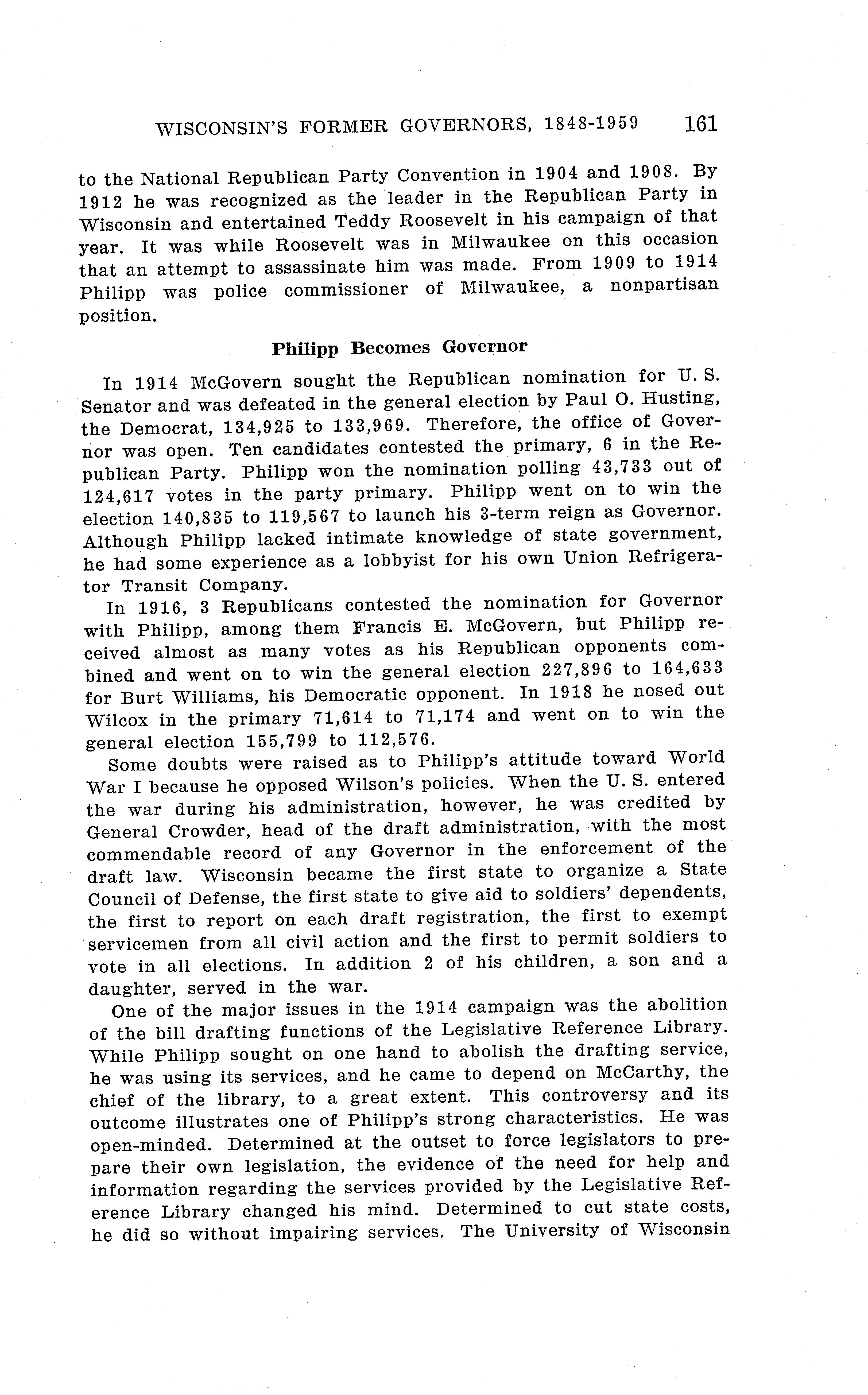 WISCONSIN'S FORMER GOVERNORS, 1848-1959 161

to the National Republican Party Convention in 1904 and 1908. By 1912 he was recognized as the leader in the Republican Party in Wisconsin and entertained Teddy Roosevelt in his campaign of that year. It was while Roosevelt was in Milwaukee on this occasion that an attempt to assassinate him was made. From 1909 to 1914 Philipp was police commissioner of Milwaukee, a nonpartisan position.

Philipp Becomes Governor

In 1914 McGovern sought the Republican nomination for U. S. Senator and was defeated in the general election by Paul O. Husting, the Democrat, 134,925 to 133,969. Therefore, the office of Governor was open. Ten candidates contested the primary, 6 in the Republican Party. Philipp won the nomination polling 43,733 out of 124,617 votes in the party primary. Philipp went on to win the election 140,835 to 119,567 to launch his 3-term reign as Governor. Although Philipp lacked intimate knowledge of state government, he had some experience as a lobbyist for his own Union Refrigerator Transit Company.

In 1916, 3 Republicans contested the nomination for Governor with Philipp, among them Francis E. McGovern, but Philipp received almost as many votes as his Republican opponents combined and went on to win the general election 227,896 to 164,633 for Burt Williams, his Democratic opponent. In 1918 he nosed out Wilcox in the primary 71,614 to 71,174 and went on to win the general election 155,799 to 112,576.

Some doubts were raised as to Philipp's attitude toward World War I because he opposed Wilson's policies. When the U. S. entered the war during his administration, however, he was credited by General Crowder, head of the draft administration, with the most commendable record of any Governor in the enforcement of the draft law. Wisconsin became the first state to organize a State Council of Defense, the first state to give aid to soldiers' dependents, the first to report on each draft registration, the first to exempt servicemen from all civil action and the first to permit soldiers to vote in all elections. In addition 2 of his children, a son and a daughter, served in the war.

One of the major issues in the 1914 campaign was the abolition of the bill drafting functions of the Legislative Reference Library. While Philipp sought on one hand to abolish the drafting service, he was using its services, and he came to depend on McCarthy, the chief of the library, to a great extent. This controversy and its outcome illustrates one of Philipp's strong characteristics. He was open-minded. Determined at the outset to force legislators to prepare their own legislation, the evidence of the need for help and information regarding the services provided by the Legislative Reference Library changed his mind. Determined to cut state costs, he did so without impairing services. The University of Wisconsin